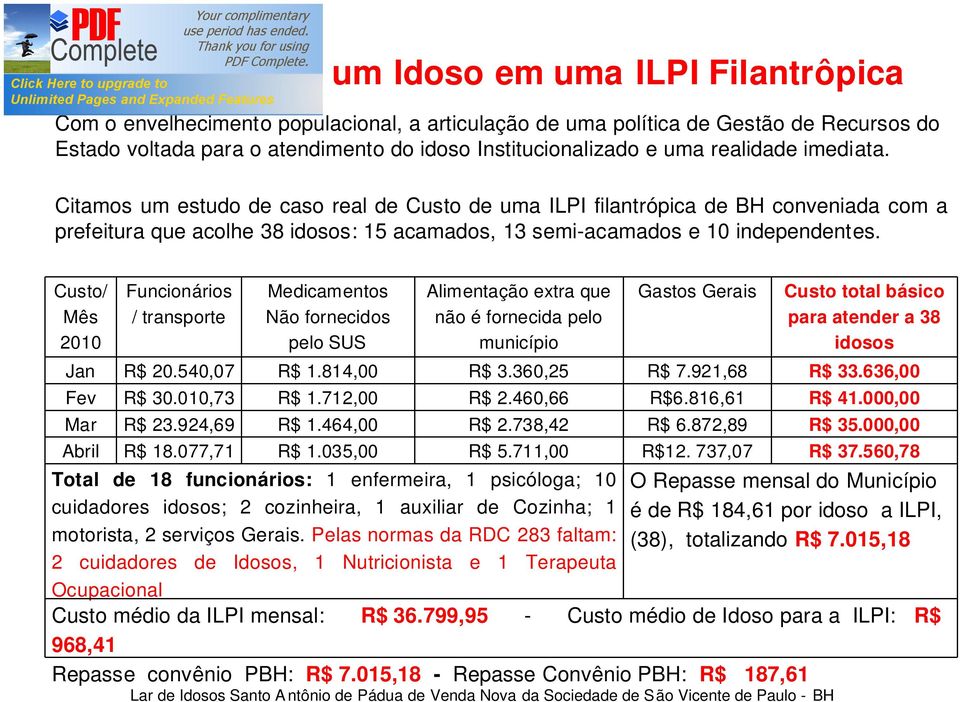 PDF Complete
Your complimentary use period has ended. Thank you for using PDF Complete.
Click Here to upgrade to Unlimited Pages and Expanded Features

um Idoso em uma ILPI Filantrôpica

Com o envelhecimento populacional, a articulação de uma política de Gestão de Recursos do Estado voltada para o atendimento do idoso Institucionalizado e uma realidade imediata.

Citamos um estudo de caso real de Custo de uma ILPI filantrópica de BH conveniada com a prefeitura que acolhe 38 idosos: 15 acamados, 13 semi-acamados e 10 independentes.

| Custo/ Mês 2010 | Funcionários / transporte | Medicamentos Não fornecidos pelo SUS | Alimentação extra que não é fornecida pelo município | Gastos Gerais | Custo total básico para atender a 38 idosos |
|---|---|---|---|---|---|
| Jan | R$ 20.540,07 | R$ 1.814,00 | R$ 3.360,25 | R$ 7.921,68 | R$ 33.636,00 |
| Fev | R$ 30.010,73 | R$ 1.712,00 | R$ 2.460,66 | R$6.816,61 | R$ 41.000,00 |
| Mar | R$ 23.924,69 | R$ 1.464,00 | R$ 2.738,42 | R$ 6.872,89 | R$ 35.000,00 |
| Abril | R$ 18.077,71 | R$ 1.035,00 | R$ 5.711,00 | R$12. 737,07 | R$ 37.560,78 |

Total de 18 funcionários: 1 enfermeira, 1 psicóloga; 10 cuidadores idosos; 2 cozinheira, 1 auxiliar de Cozinha; 1 motorista, 2 serviços Gerais. Pelas normas da RDC 283 faltam: 2 cuidadores de Idosos, 1 Nutricionista e 1 Terapeuta Ocupacional

O Repasse mensal do Município é de R$ 184,61 por idoso a ILPI, (38), totalizando R$ 7.015,18

Custo médio da ILPI mensal: R$ 36.799,95 - Custo médio de Idoso para a ILPI: R$ 968,41

Repasse convênio PBH: R$ 7.015,18 - Repasse Convênio PBH: R$ 187,61

Lar de Idosos Santo Antônio de Pádua de Venda Nova da Sociedade de São Vicente de Paulo - BH